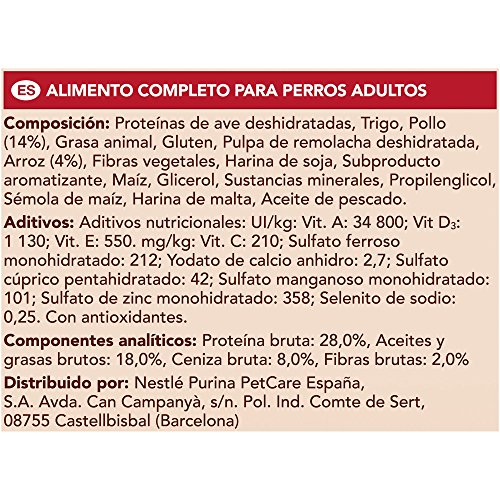 ES ALIMENTO COMPLETO PARA PERROS ADULTOS

Composición: Proteínas de ave deshidratadas, Trigo, Pollo (14%), Grasa animal, Gluten, Pulpa de remolacha deshidratada, Arroz (4%), Fibras vegetales, Harina de soja, Subproducto aromatizante, Maíz, Glicerol, Sustancias minerales, Propilenglicol, Sémola de maíz, Harina de malta, Aceite de pescado.

Aditivos: Aditivos nutricionales: UI/kg: Vit. A: 34 800; Vit $D_3$: 1 130; Vit. E: 550. mg/kg: Vit. C: 210; Sulfato ferroso monohidratado: 212; Yodato de calcio anhidro: 2,7; Sulfato cúprico pentahidratado: 42; Sulfato manganoso monohidratado: 101; Sulfato de zinc monohidratado: 358; Selenito de sodio: 0,25. Con antioxidantes.

Componentes analíticos: Proteína bruta: 28,0%, Aceites y grasas brutos: 18,0%, Ceniza bruta: 8,0%, Fibras brutas: 2,0%

Distribuido por: Nestlé Purina PetCare España, S.A. Avda. Can Campanyà, s/n. Pol. Ind. Comte de Sert, 08755 Castellbisbal (Barcelona)